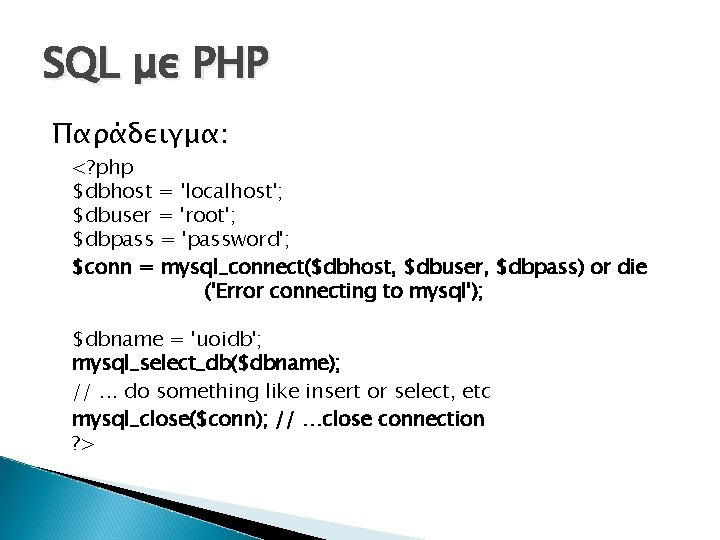 SQL με PHP

Παράδειγμα:

<?php
$dbhost = 'localhost';
$dbuser = 'root';
$dbpass = 'password';
$conn = mysql_connect($dbhost, $dbuser, $dbpass) or die ('Error connecting to mysql');

$dbname = 'uoidb';
mysql_select_db($dbname);
// ... do something like insert or select, etc
mysql_close($conn); // ...close connection
?>